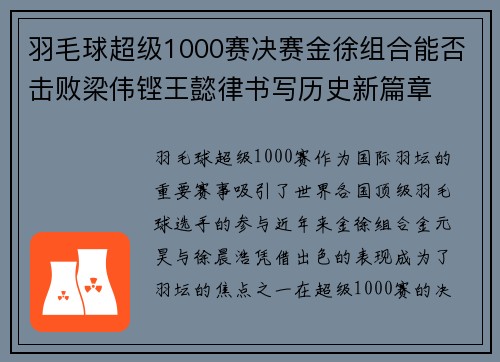 羽毛球超级1000赛决赛金徐组合能否击败梁伟铿王懿律书写历史新篇章

羽毛球超级1000赛作为国际羽坛的重要赛事吸引了世界各国顶级羽毛球选手的参与近年来金徐组合金元昊与徐晨浩凭借出色的表现成为了羽坛的焦点之一在超级1000赛的决